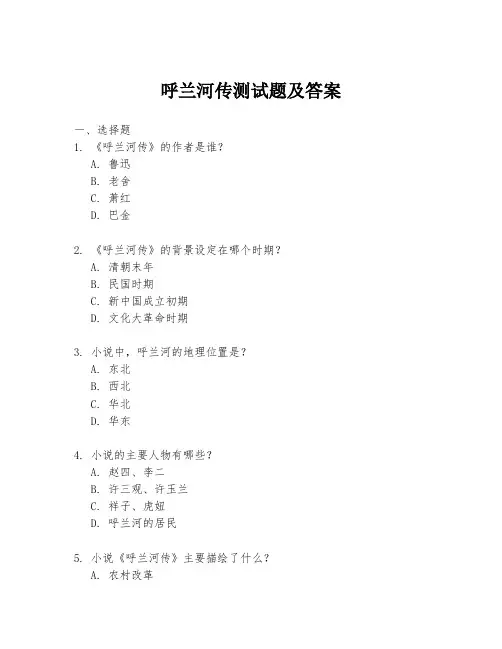 呼兰河传测试题及答案

一、选择题

1. 《呼兰河传》的作者是谁？

A. 鲁迅

B. 老舍

C. 萧红

D. 巴金

2. 《呼兰河传》的背景设定在哪个时期？

A. 清朝末年

B. 民国时期

C. 新中国成立初期

D. 文化大革命时期

3. 小说中，呼兰河的地理位置是？

A. 东北

B. 西北

C. 华北

D. 华东

4. 小说的主要人物有哪些？

A. 赵四、李二

B. 许三观、许玉兰

C. 祥子、虎妞

D. 呼兰河的居民

5. 小说《呼兰河传》主要描绘了什么？

A. 农村改革